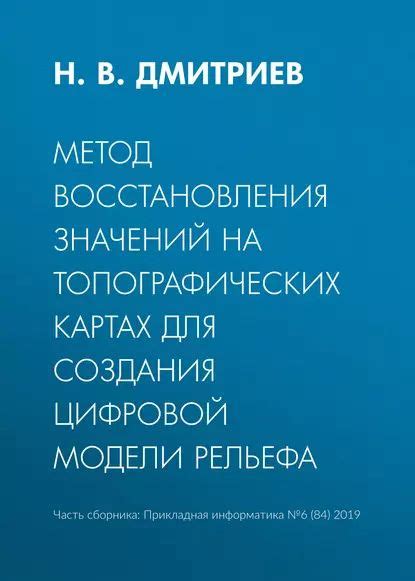 Н. В. ДМИТРИЕВ

МЕТОД ВОССТАНОВЛЕНИЯ ЗНАЧЕНИЙ НА ТОПОГРАФИЧЕСКИХ КАРТАХ ДЛЯ СОЗДАНИЯ ЦИФРОВОЙ МОДЕЛИ РЕЛЬЕФА

Часть сборника: Прикладная информатика №6 (84) 2019